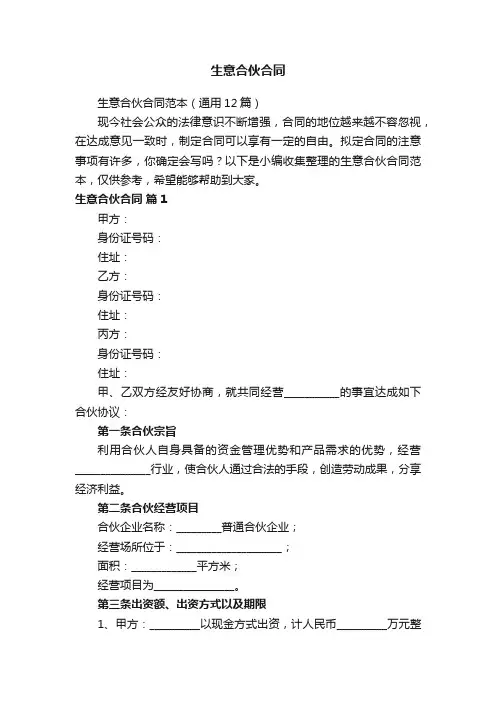 生意合伙合同

生意合伙合同范本（通用12篇）

现今社会公众的法律意识不断增强，合同的地位越来越不容忽视，在达成意见一致时，制定合同可以享有一定的自由。拟定合同的注意事项有许多，你确定会写吗？以下是小编收集整理的生意合伙合同范本，仅供参考，希望能够帮助到大家。

生意合伙合同 篇1

甲方：

身份证号码：

住址：

乙方：

身份证号码：

住址：

丙方：

身份证号码：

住址：

甲、乙双方经友好协商，就共同经营__________的事宜达成如下合伙协议：

第一条合伙宗旨

利用合伙人自身具备的资金管理优势和产品需求的优势，经营______________行业，使合伙人通过合法的手段，创造劳动成果，分享经济利益。

第二条合伙经营项目

合伙企业名称：________普通合伙企业；

经营场所位于：____________________；

面积：____________平方米；

经营项目为_______________。

第三条出资额、出资方式以及期限

1、甲方：_________以现金方式出资，计人民币_________万元整